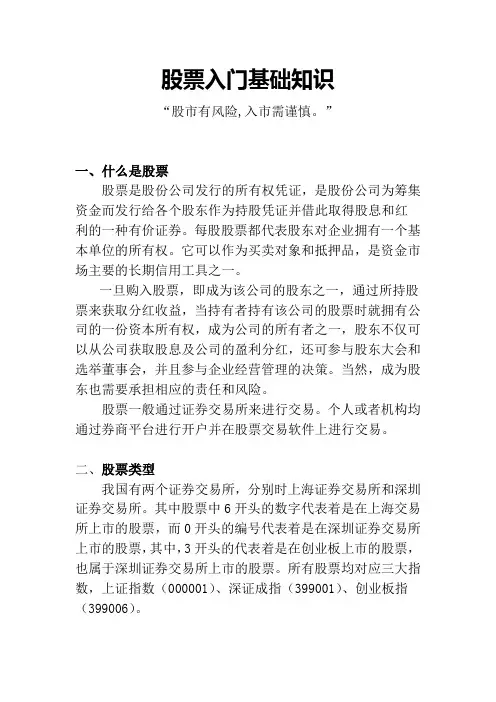 股票入门基础知识

“股市有风险,入市需谨慎。”

一、什么是股票

股票是股份公司发行的所有权凭证，是股份公司为筹集资金而发行给各个股东作为持股凭证并借此取得股息和红利的一种有价证券。每股股票都代表股东对企业拥有一个基本单位的所有权。它可以作为买卖对象和抵押品，是资金市场主要的长期信用工具之一。

一旦购入股票，即成为该公司的股东之一，通过所持股票来获取分红收益，当持有者持有该公司的股票时就拥有公司的一份资本所有权，成为公司的所有者之一，股东不仅可以从公司获取股息及公司的盈利分红，还可参与股东大会和选举董事会，并且参与企业经营管理的决策。当然，成为股东也需要承担相应的责任和风险。

股票一般通过证券交易所来进行交易。个人或者机构均通过券商平台进行开户并在股票交易软件上进行交易。

二、股票类型

我国有两个证券交易所，分别时上海证券交易所和深圳证券交易所。其中股票中 6 开头的数字代表着是在上海交易所上市的股票，而 0 开头的编号代表着是在深圳证券交易所上市的股票，其中，3 开头的代表着是在创业板上市的股票，也属于深圳证券交易所上市的股票。所有股票均对应三大指数，上证指数（000001）、深证成指（399001）、创业板指（399006）。